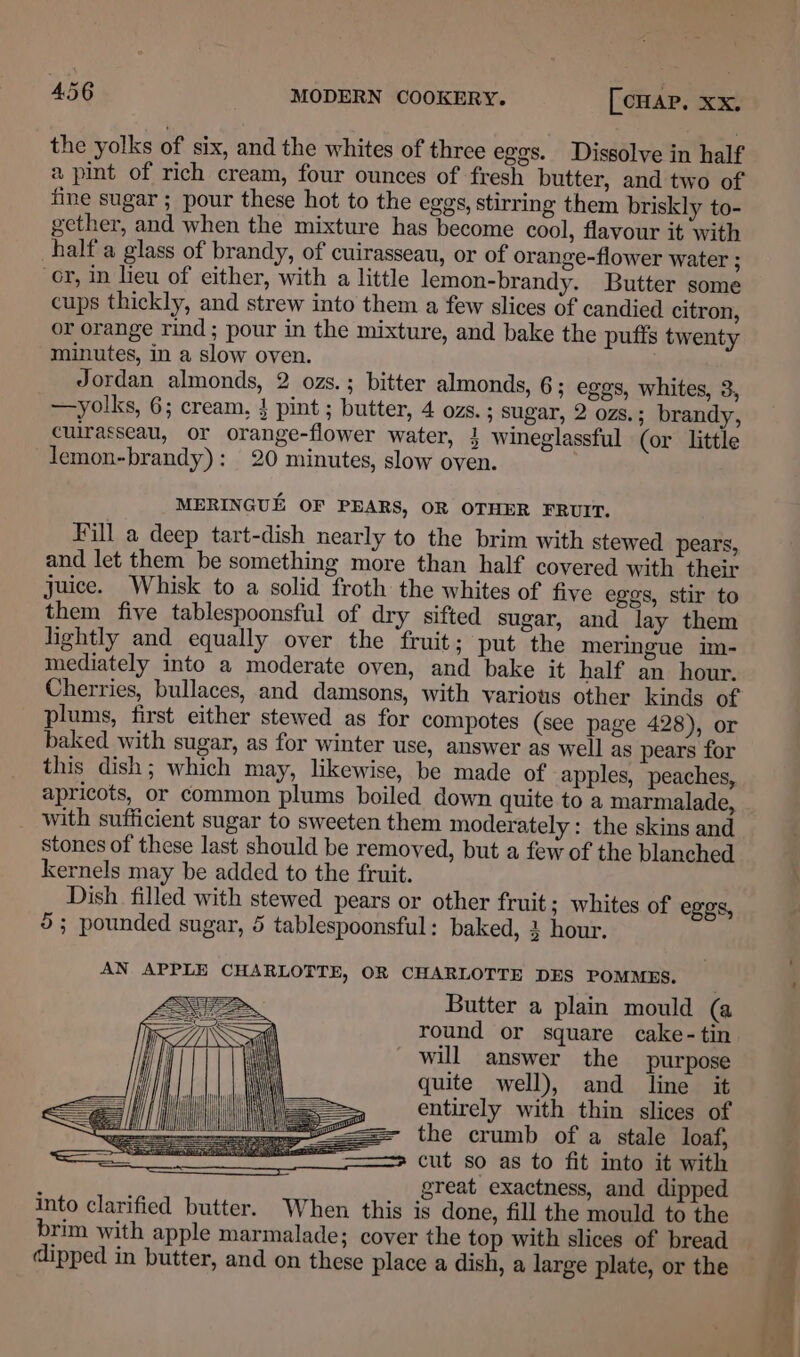 456 MODERN COOKERY. [CHAP. XX.

the yolks of six, and the whites of three eggs. Dissolve in half a pint of rich cream, four ounces of fresh butter, and two of fine sugar; pour these hot to the eggs, stirring them briskly together, and when the mixture has become cool, flavour it with half a glass of brandy, of cuirasseau, or of orange-flower water; or, in lieu of either, with a little lemon-brandy. Butter some cups thickly, and strew into them a few slices of candied citron, or orange rind; pour in the mixture, and bake the puffs twenty minutes, in a slow oven.

Jordan almonds, 2 ozs.; bitter almonds, 6; eggs, whites, 3, —yolks, 6; cream, $\frac{1}{2}$ pint; butter, 4 ozs.; sugar, 2 ozs.; brandy, cuirasseau, or orange-flower water, $\frac{1}{2}$ wineglassful (or little lemon-brandy): 20 minutes, slow oven.

MERINGUÉ OF PEARS, OR OTHER FRUIT.

Fill a deep tart-dish nearly to the brim with stewed pears, and let them be something more than half covered with their juice. Whisk to a solid froth the whites of five eggs, stir to them five tablespoonsful of dry sifted sugar, and lay them lightly and equally over the fruit; put the meringue immediately into a moderate oven, and bake it half an hour. Cherries, bullaces, and damsons, with various other kinds of plums, first either stewed as for compotes (see page 428), or baked with sugar, as for winter use, answer as well as pears for this dish; which may, likewise, be made of apples, peaches, apricots, or common plums boiled down quite to a marmalade, with sufficient sugar to sweeten them moderately: the skins and stones of these last should be removed, but a few of the blanched kernels may be added to the fruit.

Dish filled with stewed pears or other fruit; whites of eggs, 5; pounded sugar, 5 tablespoonsful: baked, $\frac{1}{2}$ hour.

AN APPLE CHARLOTTE, OR CHARLOTTE DES POMMES.

Butter a plain mould (a round or square cake-tin will answer the purpose quite well), and line it entirely with thin slices of the crumb of a stale loaf, cut so as to fit into it with great exactness, and dipped into clarified butter. When this is done, fill the mould to the brim with apple marmalade; cover the top with slices of bread dipped in butter, and on these place a dish, a large plate, or the